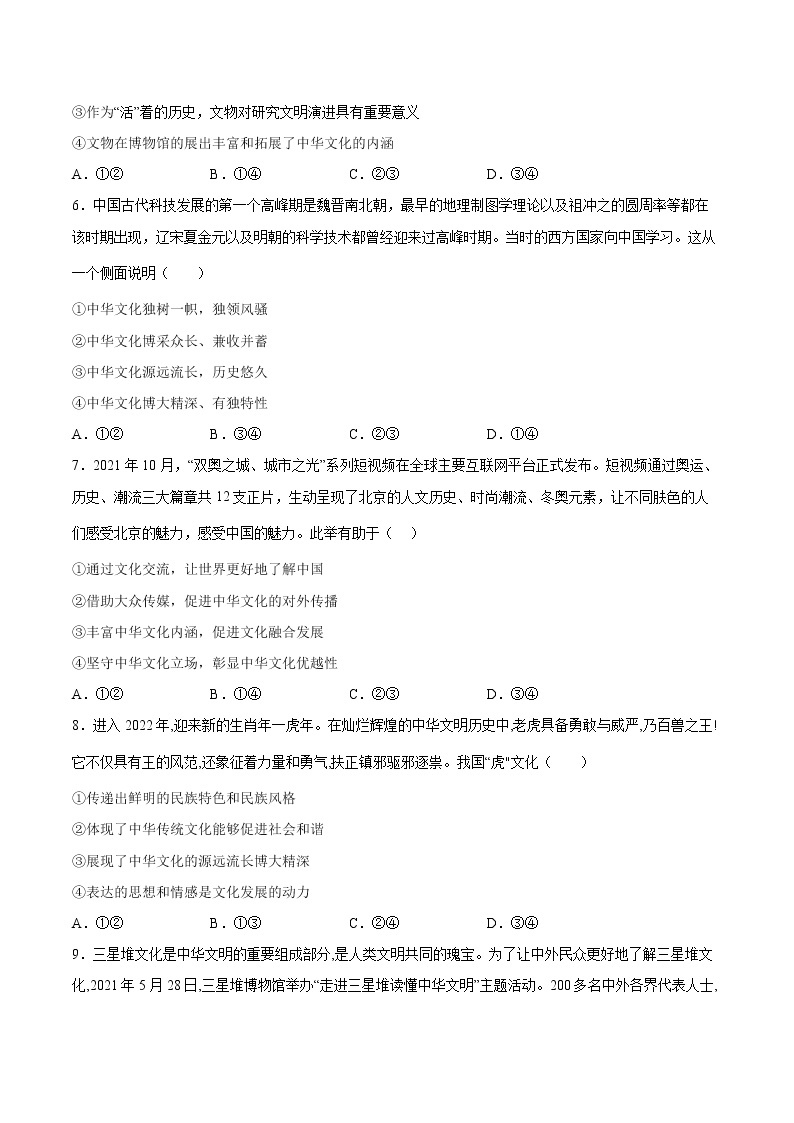 ③作为“活”着的历史，文物对研究文明演进具有重要意义

④文物在博物馆的展出丰富和拓展了中华文化的内涵

A．①②　　B．①④　　C．②③　　D．③④

6．中国古代科技发展的第一个高峰期是魏晋南北朝，最早的地理制图学理论以及祖冲之的圆周率等都在该时期出现，辽宋夏金元以及明朝的科学技术都曾经迎来过高峰时期。当时的西方国家向中国学习。这从一个侧面说明（　　）

①中华文化独树一帜，独领风骚

②中华文化博采众长、兼收并蓄

③中华文化源远流长，历史悠久

④中华文化博大精深、有独特性

A．①②　　B．③④　　C．②③　　D．①④

7．2021年10月，“双奥之城、城市之光”系列短视频在全球主要互联网平台正式发布。短视频通过奥运、历史、潮流三大篇章共12支正片，生动呈现了北京的人文历史、时尚潮流、冬奥元素，让不同肤色的人们感受北京的魅力，感受中国的魅力。此举有助于（　　）

①通过文化交流，让世界更好地了解中国

②借助大众传媒，促进中华文化的对外传播

③丰富中华文化内涵，促进文化融合发展

④坚守中华文化立场，彰显中华文化优越性

A．①②　　B．①④　　C．②③　　D．③④

8．进入2022年,迎来新的生肖年一虎年。在灿烂辉煌的中华文明历史中,老虎具备勇敢与威严,乃百兽之王!它不仅具有王的风范,还象征着力量和勇气,扶正镇邪驱邪逐祟。我国“虎”文化（　　）

①传递出鲜明的民族特色和民族风格

②体现了中华传统文化能够促进社会和谐

③展现了中华文化的源远流长博大精深

④表达的思想和情感是文化发展的动力

A．①②　　B．①③　　C．②④　　D．③④

9．三星堆文化是中华文明的重要组成部分,是人类文明共同的瑰宝。为了让中外民众更好地了解三星堆文化,2021年5月28日,三星堆博物馆举办“走进三星堆读懂中华文明”主题活动。200多名中外各界代表人士,